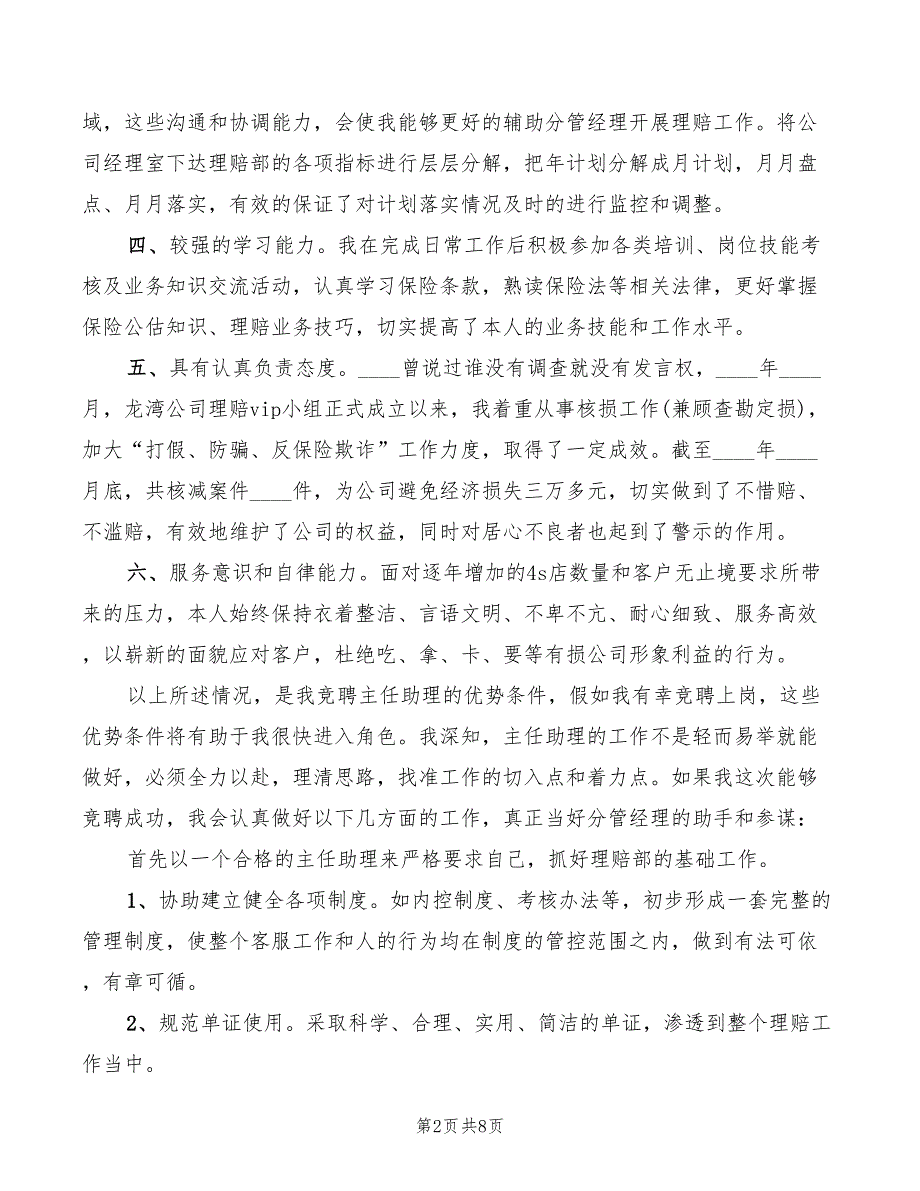 域，这些沟通和协调能力，会使我能够更好的辅助分管经理开展理赔工作。将公司经理室下达理赔部的各项指标进行层层分解，把年计划分解成月计划，月月盘点、月月落实，有效的保证了对计划落实情况及时的进行监控和调整。

四、较强的学习能力。我在完成日常工作后积极参加各类培训、岗位技能考核及业务知识交流活动，认真学习保险条款，熟读保险法等相关法律，更好掌握保险公估知识、理赔业务技巧，切实提高了本人的业务技能和工作水平。

五、具有认真负责态度。____曾说过谁没有调查就没有发言权，____年____月，龙湾公司理赔vip小组正式成立以来，我着重从事核损工作(兼顾查勘定损)，加大“打假、防骗、反保险欺诈”工作力度，取得了一定成效。截至____年____月底，共核减案件____件，为公司避免经济损失三万多元，切实做到了不惜赔、不滥赔，有效地维护了公司的权益，同时对居心不良者也起到了警示的作用。

六、服务意识和自律能力。面对逐年增加的4s店数量和客户无止境要求所带来的压力，本人始终保持衣着整洁、言语文明、不卑不亢、耐心细致、服务高效，以崭新的面貌应对客户，杜绝吃、拿、卡、要等有损公司形象利益的行为。

以上所述情况，是我竞聘主任助理的优势条件，假如我有幸竞聘上岗，这些优势条件将有助于我很快进入角色。我深知，主任助理的工作不是轻而易举就能做好，必须全力以赴，理清思路，找准工作的切入点和着力点。如果我这次能够竞聘成功，我会认真做好以下几方面的工作，真正当好分管经理的助手和参谋：

首先以一个合格的主任助理来严格要求自己，抓好理赔部的基础工作。

1、协助建立健全各项制度。如内控制度、考核办法等，初步形成一套完整的管理制度，使整个客服工作和人的行为均在制度的管控范围之内，做到有法可依，有章可循。

2、规范单证使用。采取科学、合理、实用、简洁的单证，渗透到整个理赔工作当中。

第2页 共8页